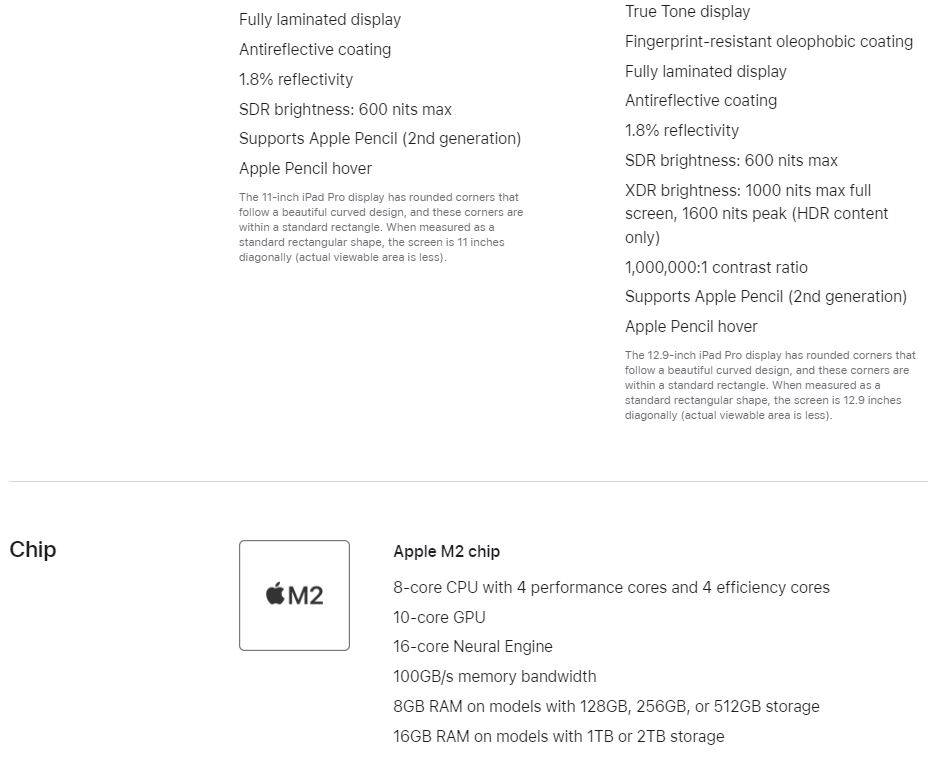 Fully laminated display

Antireflective coating

1.8% reflectivity

SDR brightness: 600 nits max

Supports Apple Pencil (2nd generation)

Apple Pencil hover

The 11-inch iPad Pro display has rounded corners that follow a beautiful curved design, and these corners are within a standard rectangle. When measured as a standard rectangular shape, the screen is 11 inches diagonally (actual viewable area is less).

True Tone display

Fingerprint-resistant oleophobic coating

Fully laminated display

Antireflective coating

1.8% reflectivity

SDR brightness: 600 nits max

XDR brightness: 1000 nits max full screen, 1600 nits peak (HDR content only)

1,000,000:1 contrast ratio

Supports Apple Pencil (2nd generation)

Apple Pencil hover

The 12.9-inch iPad Pro display has rounded corners that follow a beautiful curved design, and these corners are within a standard rectangle. When measured as a standard rectangular shape, the screen is 12.9 inches diagonally (actual viewable area is less).

Chip

M2

Apple M2 chip

8-core CPU with 4 performance cores and 4 efficiency cores

10-core GPU

16-core Neural Engine

100GB/s memory bandwidth

8GB RAM on models with 128GB, 256GB, or 512GB storage

16GB RAM on models with 1TB or 2TB storage